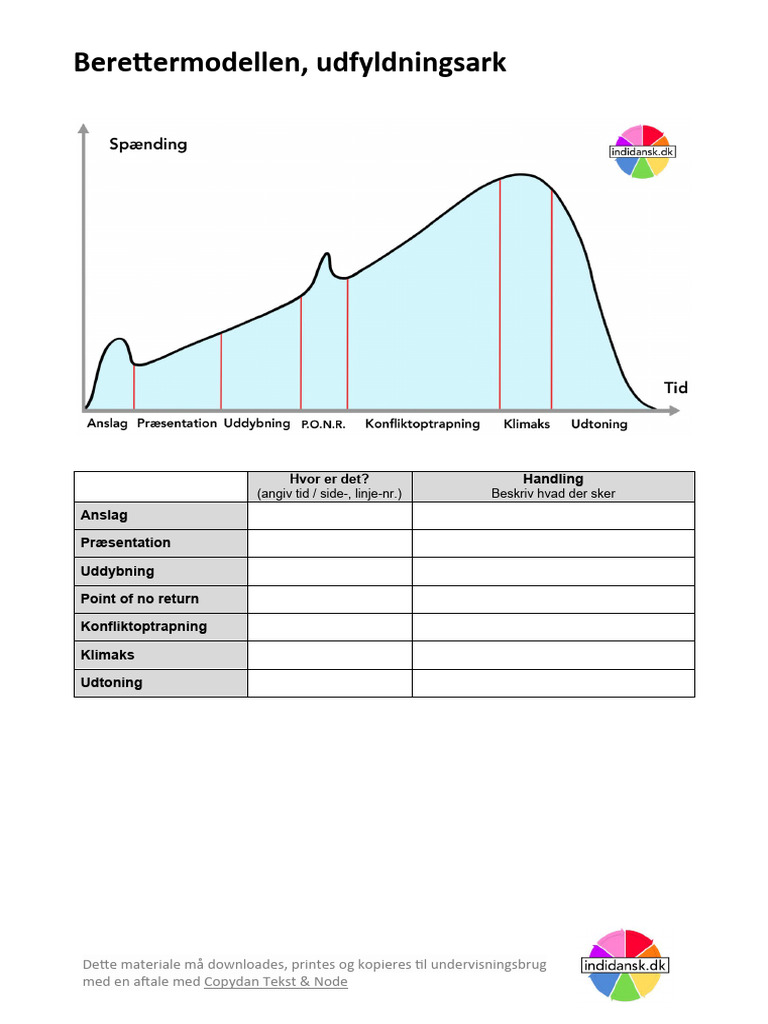 Berettermodellen, udfyldningsark

Spænding

indidansk.dk

Tid

Anslag Præsentation Uddybning P.O.N.R. Konfliktoptrapning Klimaks Udtoning

| | Hvor er det? (angiv tid / side-, linje-nr.) | Handling Beskriv hvad der sker |
|---|---|---|
| Anslag | | |
| Præsentation | | |
| Uddybning | | |
| Point of no return | | |
| Konfliktoptrapning | | |
| Klimaks | | |
| Udtoning | | |

Dette materiale må downloades, printes og kopieres til undervisningsbrug med en aftale med Copydan Tekst & Node

indidansk.dk